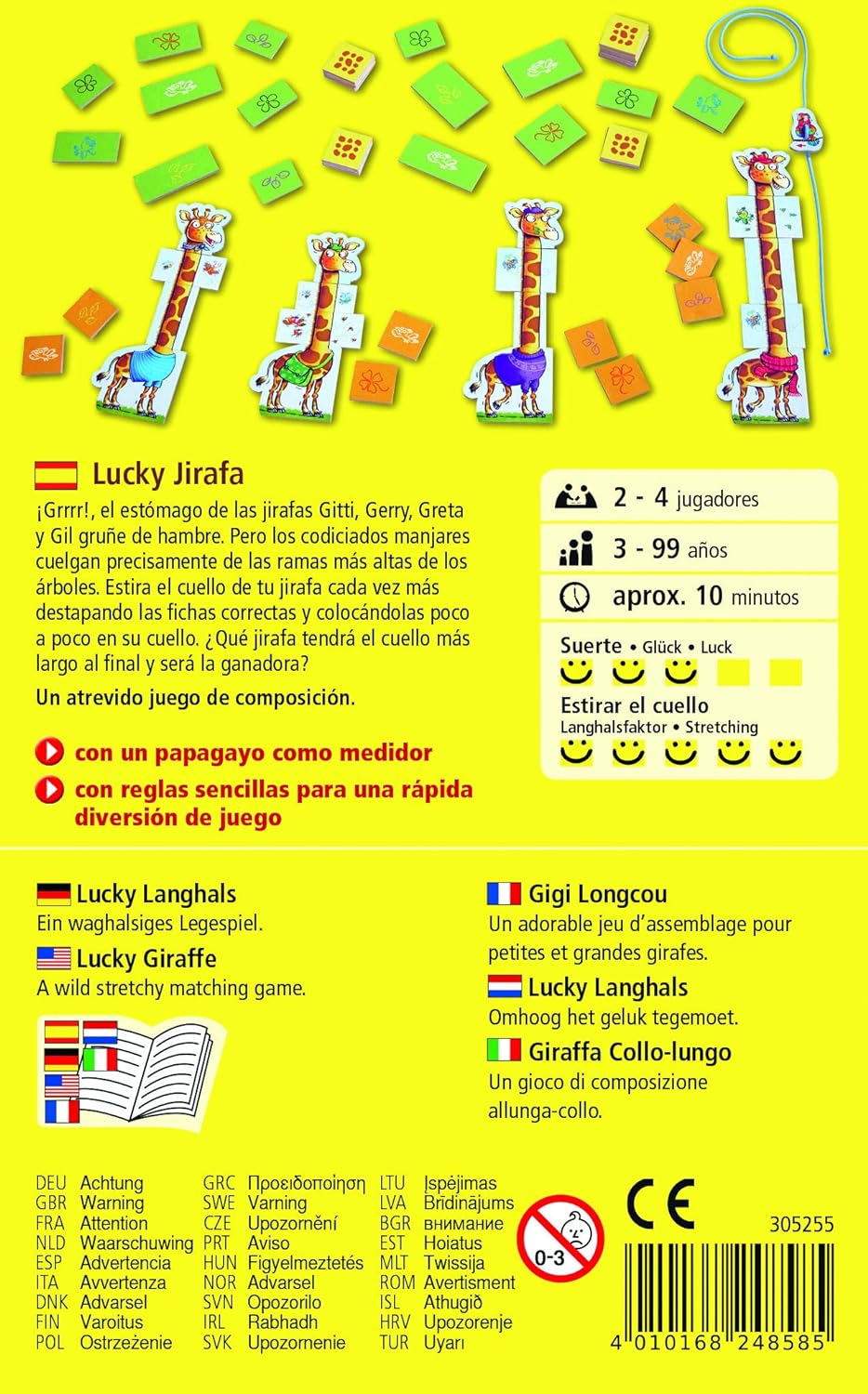 Lucky Jirafa

¡Grrrr!, el estómago de las jirafas Gitti, Gerry, Greta y Gil gruñe de hambre. Pero los codiciados manjares cuelgan precisamente de las ramas más altas de los árboles. Estira el cuello de tu jirafa cada vez más destapando las fichas correctas y colocándolas poco a poco en su cuello. ¿Qué jirafa tendrá el cuello más largo al final y será la ganadora?

Un atrevido juego de composición.

con un papagayo como medidor

con reglas sencillas para una rápida diversión de juego

2 - 4 jugadores

3 - 99 años

aprox. 10 minutos

Suerte • Glück • Luck

Estirar el cuello
Langhalsfaktor • Stretching

Lucky Langhals
Ein waghalsiges Legespiel.

Lucky Giraffe
A wild stretchy matching game.

Gigi Longcou
Un adorable jeu d'assemblage pour petites et grandes girafes.

Lucky Langhals
Omhoog het geluk tegemoet.

Giraffa Collo-lungo
Un gioco di composizione allunga-collo.

DEU Achtung
GBR Warning
FRA Attention
NLD Waarschuwing
ESP Advertencia
ITA Avvertenza
DNK Advarsel
FIN Varoitus
POL Ostrzeżenie

GRC Προειδοποίηση
SWE Varning
CZE Upozornění
PRT Aviso
HUN Figyelmeztetés
NOR Advarsel
SVN Opozorilo
IRL Rabhadh
SVK Upozornenie

LTU Įspėjimas
LVA Brīdinājums
BGR внимание
EST Hoiatus
MLT Twissija
ROM Avertisment
ISL Athugið
HRV Upozorenje
TUR Uyarı

0-3

CE

305255

4 010168 248585